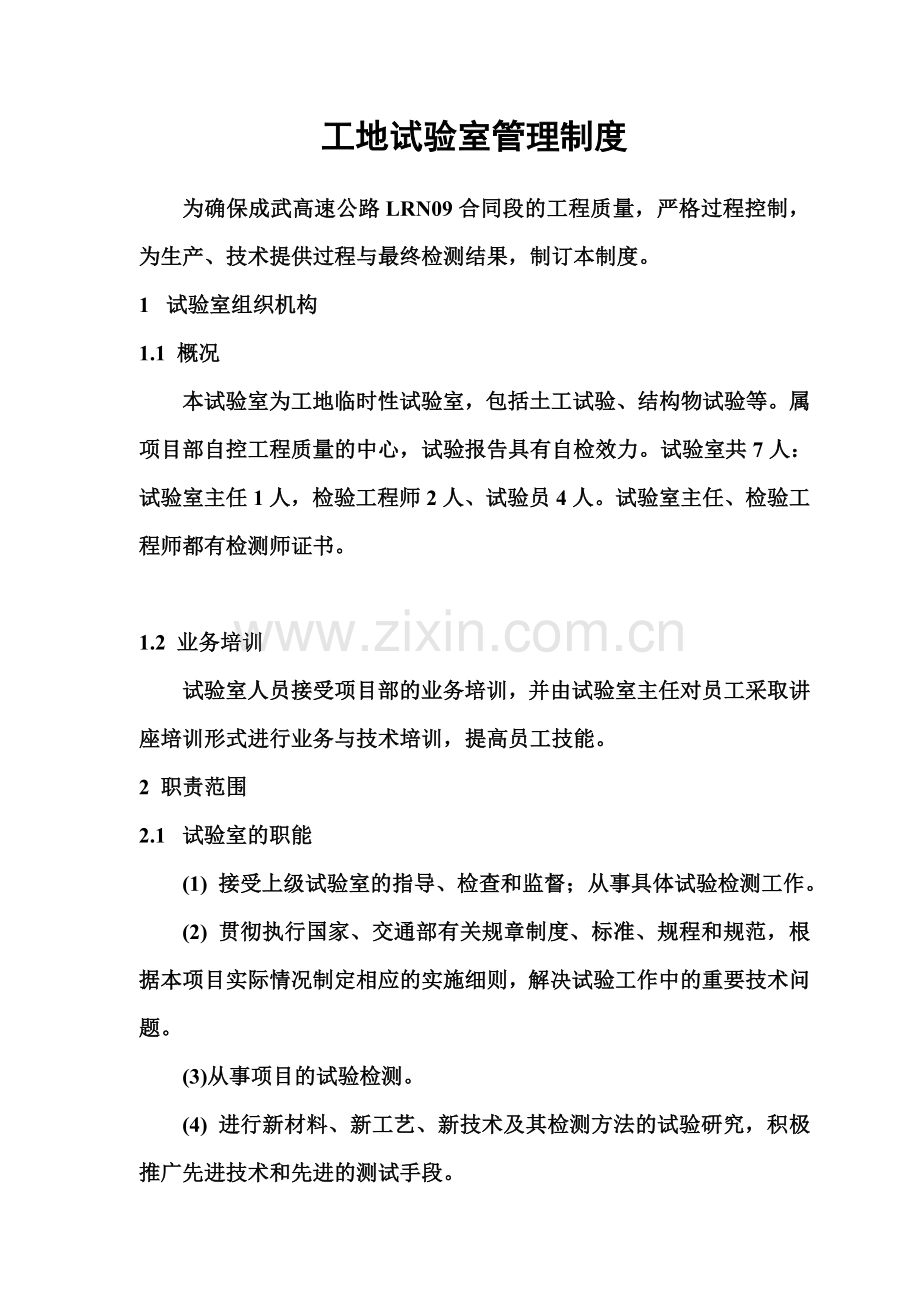 工地试验室管理制度

为确保成武高速公路 LRN09 合同段的工程质量，严格过程控制，为生产、技术提供过程与最终检测结果，制订本制度。

1 试验室组织机构

1.1 概况

本试验室为工地临时性试验室，包括土工试验、结构物试验等。属项目部自控工程质量的中心，试验报告具有自检效力。试验室共 7 人：试验室主任 1 人，检验工程师 2 人、试验员 4 人。试验室主任、检验工程师都有检测师证书。

www.zixin.com.cn

1.2 业务培训

试验室人员接受项目部的业务培训，并由试验室主任对员工采取讲座培训形式进行业务与技术培训，提高员工技能。

2 职责范围

2.1 试验室的职能

(1) 接受上级试验室的指导、检查和监督；从事具体试验检测工作。

(2) 贯彻执行国家、交通部有关规章制度、标准、规程和规范，根据本项目实际情况制定相应的实施细则，解决试验工作中的重要技术问题。

(3)从事项目的试验检测。

(4) 进行新材料、新工艺、新技术及其检测方法的试验研究，积极推广先进技术和先进的测试手段。